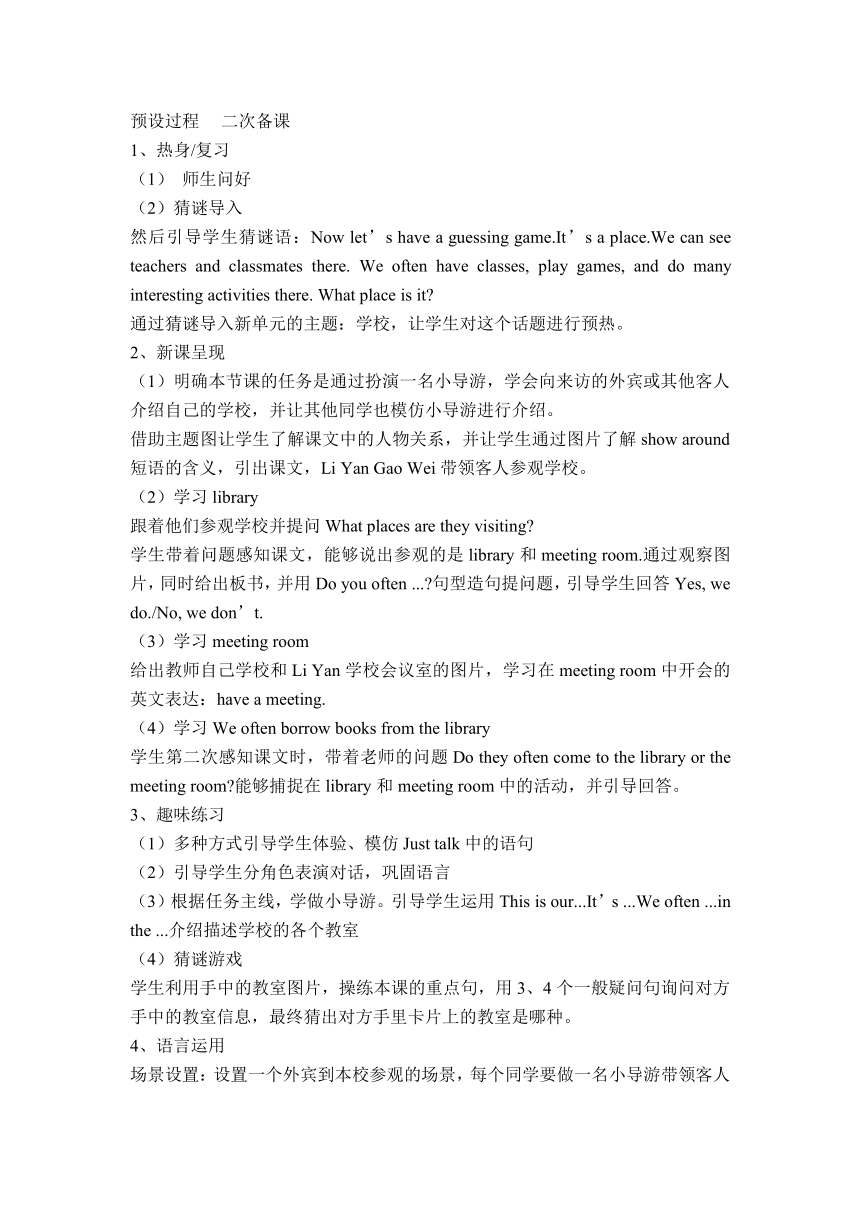 预设过程　二次备课
1、热身/复习
（1）　师生问好
（2）猜谜导入
然后引导学生猜谜语：Now let’s have a guessing game.It’s a place.We can see teachers and classmates there. We often have classes, play games, and do many interesting activities there. What place is it?
通过猜谜导入新单元的主题：学校，让学生对这个话题进行预热。
2、新课呈现
（1）明确本节课的任务是通过扮演一名小导游，学会向来访的外宾或其他客人介绍自己的学校，并让其他同学也模仿小导游进行介绍。
借助主题图让学生了解课文中的人物关系，并让学生通过图片了解 show around 短语的含义，引出课文，Li Yan Gao Wei 带领客人参观学校。
（2）学习 library
跟着他们参观学校并提问 What places are they visiting?
学生带着问题感知课文，能够说出参观的是 library 和 meeting room.通过观察图片，同时给出板书，并用 Do you often ...?句型造句提问题，引导学生回答 Yes, we do./No, we don’t.
（3）学习 meeting room
给出教师自己学校和 Li Yan 学校会议室的图片，学习在 meeting room 中开会的英文表达：have a meeting.
（4）学习 We often borrow books from the library
学生第二次感知课文时，带着老师的问题 Do they often come to the library or the meeting room?能够捕捉在 library 和 meeting room 中的活动，并引导回答。
3、趣味练习
（1）多种方式引导学生体验、模仿 Just talk 中的语句
（2）引导学生分角色表演对话，巩固语言
（3）根据任务主线，学做小导游。引导学生运用 This is our...It’s ...We often ...in the ...介绍描述学校的各个教室
（4）猜谜游戏
学生利用手中的教室图片，操练本课的重点句，用 3、4 个一般疑问句询问对方手中的教室信息，最终猜出对方手里卡片上的教室是哪种。
4、语言运用
场景设置：设置一个外宾到本校参观的场景，每个同学要做一名小导游带领客人